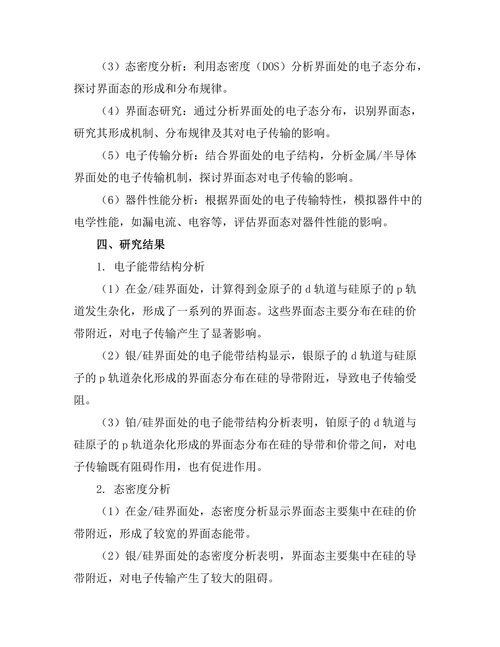 （3）态密度分析：利用态密度（DOS）分析界面处的电子态分布，探讨界面态的形成和分布规律。

（4）界面态研究：通过分析界面处的电子态分布，识别界面态，研究其形成机制、分布规律及其对电子传输的影响。

（5）电子传输分析：结合界面处的电子结构，分析金属/半导体界面处的电子传输机制，探讨界面态对电子传输的影响。

（6）器件性能分析：根据界面处的电子传输特性，模拟器件中的电学性能，如漏电流、电容等，评估界面态对器件性能的影响。

四、研究结果

1. 电子能带结构分析

（1）在金/硅界面处，计算得到金原子的 d 轨道与硅原子的 p 轨道发生杂化，形成了一系列的界面态。这些界面态主要分布在硅的价带附近，对电子传输产生了显著影响。

（2）银/硅界面处的电子能带结构显示，银原子的 d 轨道与硅原子的 p 轨道杂化形成的界面态分布在硅的导带附近，导致电子传输受阻。

（3）铂/硅界面处的电子能带结构分析表明，铂原子的 d 轨道与硅原子的 p 轨道杂化形成的界面态分布在硅的导带和价带之间，对电子传输既有阻碍作用，也有促进作用。

2. 态密度分析

（1）在金/硅界面处，态密度分析显示界面态主要集中在硅的价带附近，形成了较宽的界面态能带。

（2）银/硅界面处的态密度分析表明，界面态主要集中在硅的导带附近，对电子传输产生了较大的阻碍。